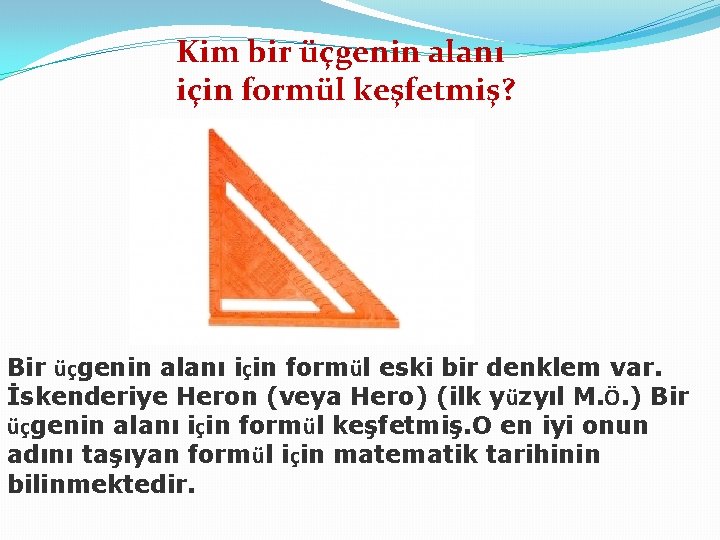 Kim bir üçgenin alanı için formül keşfetmiş?

Bir üçgenin alanı için formül eski bir denklem var. İskenderiye Heron (veya Hero) (ilk yüzyıl M.Ö.) Bir üçgenin alanı için formül keşfetmiş.O en iyi onun adını taşıyan formül için matematik tarihinin bilinmektedir.